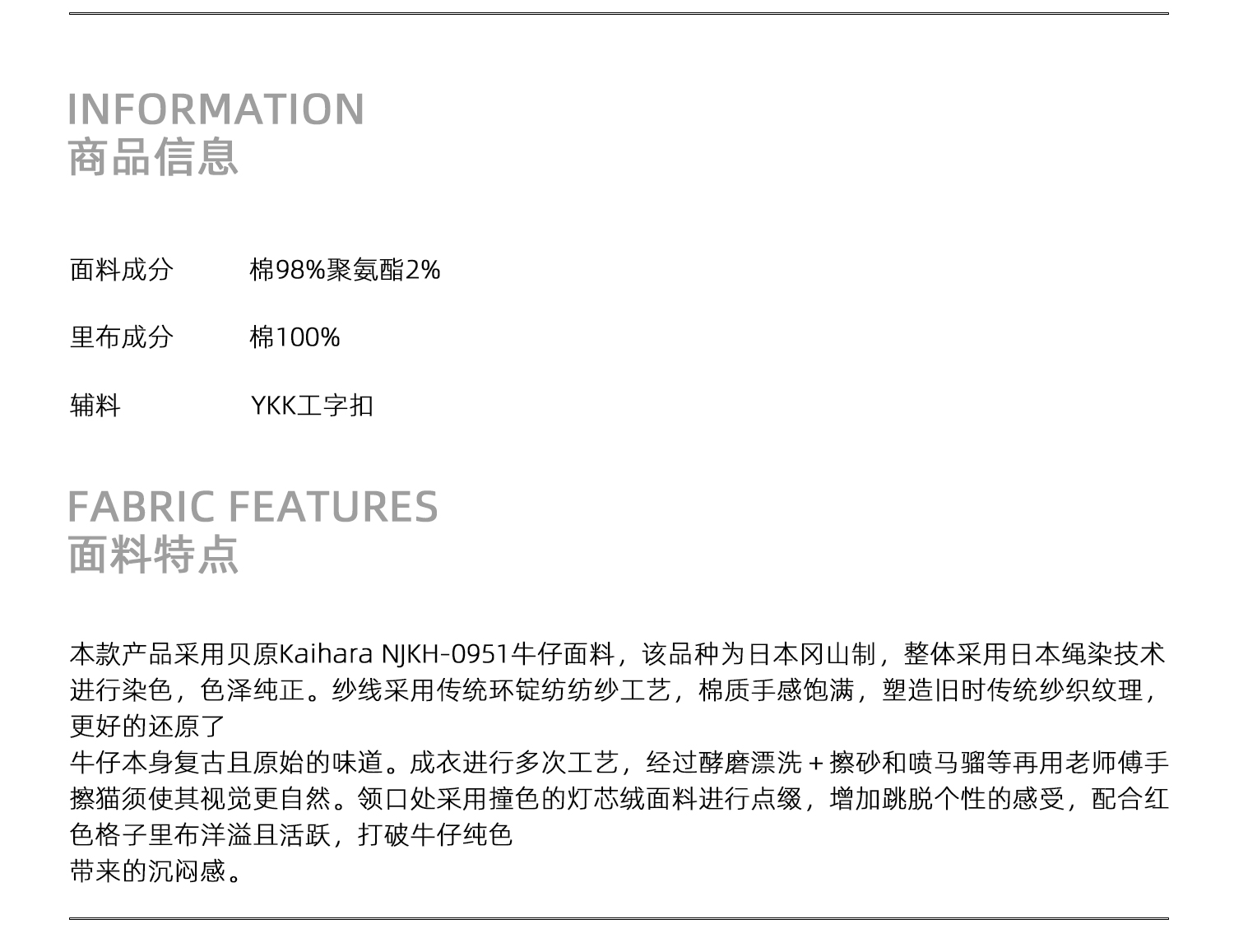 INFORMATION
商品信息

面料成分 棉98%聚氨酯2%

里布成分 棉100%

辅料 YKK工字扣

FABRIC FEATURES
面料特点

本款产品采用贝原Kaihara NJKH-0951牛仔面料，该品种为日本冈山制，整体采用日本绳染技术进行染色，色泽纯正。纱线采用传统环锭纺纺纱工艺，棉质手感饱满，塑造旧时传统纱织纹理，更好的还原了

牛仔本身复古且原始的味道。成衣进行多次工艺，经过酵磨漂洗＋擦砂和喷马骝等再用老师傅手擦猫须使其视觉更自然。领口处采用撞色的灯芯绒面料进行点缀，增加跳脱个性的感受，配合红色格子里布洋溢且活跃，打破牛仔纯色

带来的沉闷感。